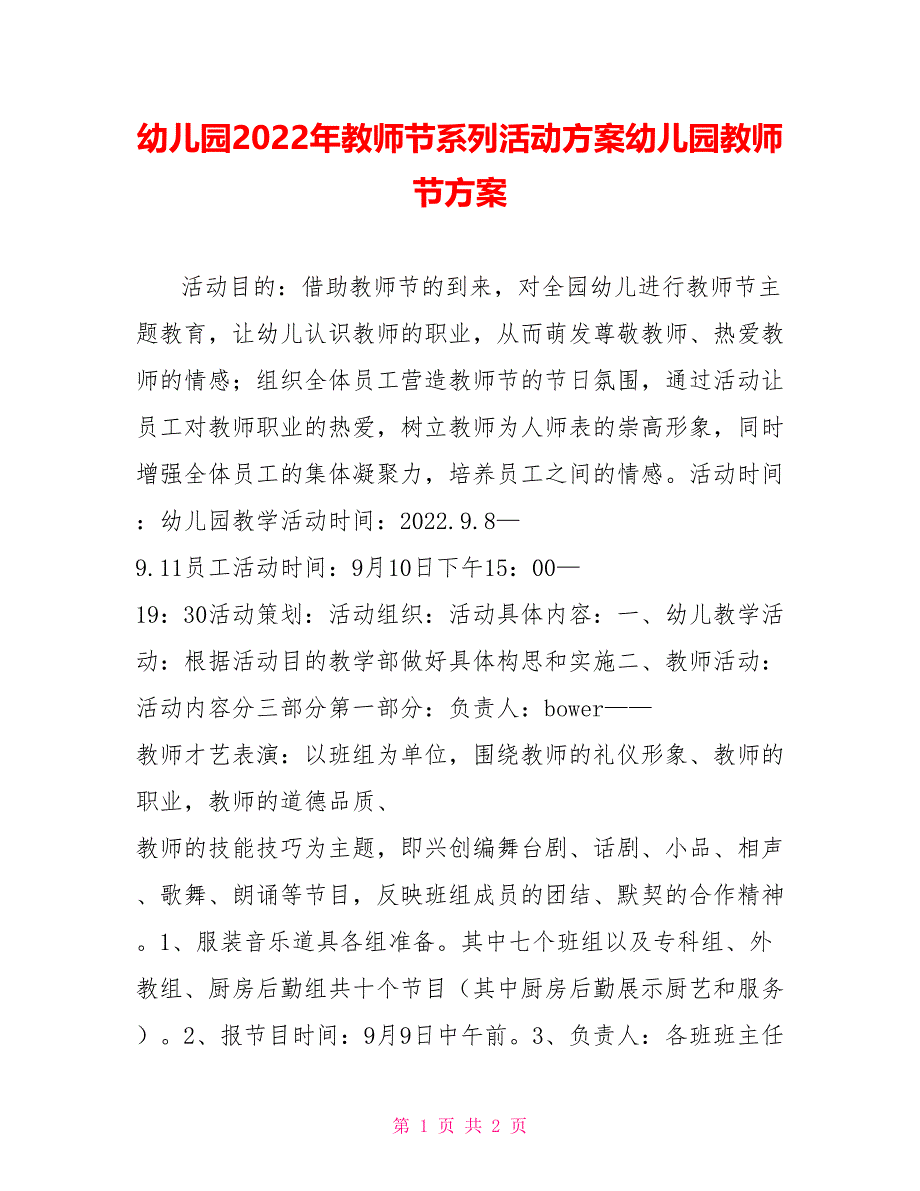 幼儿园2022年教师节系列活动方案幼儿园教师节方案

活动目的：借助教师节的到来，对全园幼儿进行教师节主题教育，让幼儿认识教师的职业，从而萌发尊敬教师、热爱教师的情感；组织全体员工营造教师节的节日氛围，通过活动让员工对教师职业的热爱，树立教师为人师表的崇高形象，同时增强全体员工的集体凝聚力，培养员工之间的情感。活动时间：幼儿园教学活动时间：2022.9.8—
9.11员工活动时间：9月10日下午15：00—
19：30活动策划：活动组织：活动具体内容：一、幼儿教学活动：根据活动目的教学部做好具体构思和实施二、教师活动：活动内容分三部分第一部分：负责人：bower——
教师才艺表演：以班组为单位，围绕教师的礼仪形象、教师的职业，教师的道德品质、
教师的技能技巧为主题，即兴创编舞台剧、话剧、小品、相声、歌舞、朗诵等节目，反映班组成员的团结、默契的合作精神。1、服装音乐道具各组准备。其中七个班组以及专科组、外教组、厨房后勤组共十个节目（其中厨房后勤展示厨艺和服务）。2、报节目时间：9月9日中午前。3、负责人：各班班主任

第 1 页 共 2 页